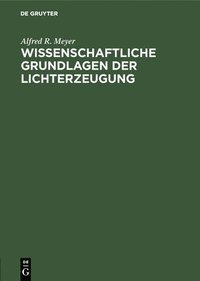 DE GRUYTER

Alfred R. Meyer
WISSENSCHAFTLICHE GRUNDLAGEN DER LICHTERZEUGUNG

DE
G